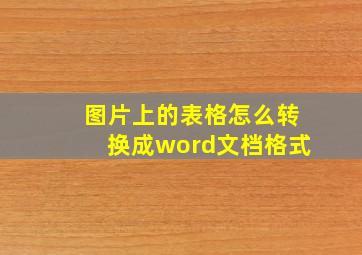 图片上的表格怎么转换成word文档格式